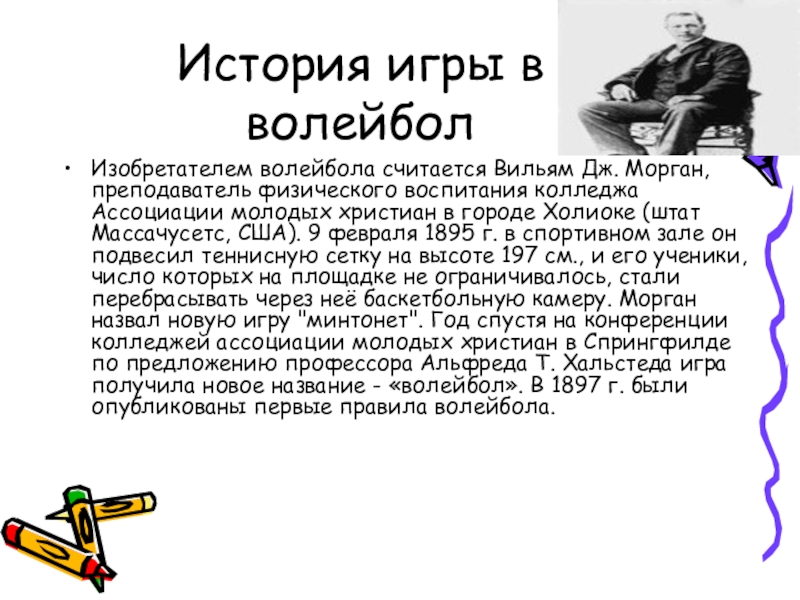 История игры в волейбол

• Изобретателем волейбола считается Вильям Дж. Морган, преподаватель физического воспитания колледжа Ассоциации молодых христиан в городе Холиоке (штат Массачусетс, США). 9 февраля 1895 г. в спортивном зале он подвесил теннисную сетку на высоте 197 см., и его ученики, число которых на площадке не ограничивалось, стали перебрасывать через неё баскетбольную камеру. Морган назвал новую игру "минтонет". Год спустя на конференции колледжей ассоциации молодых христиан в Спрингфилде по предложению профессора Альфреда Т. Хальстеда игра получила новое название - «волейбол». В 1897 г. были опубликованы первые правила волейбола.